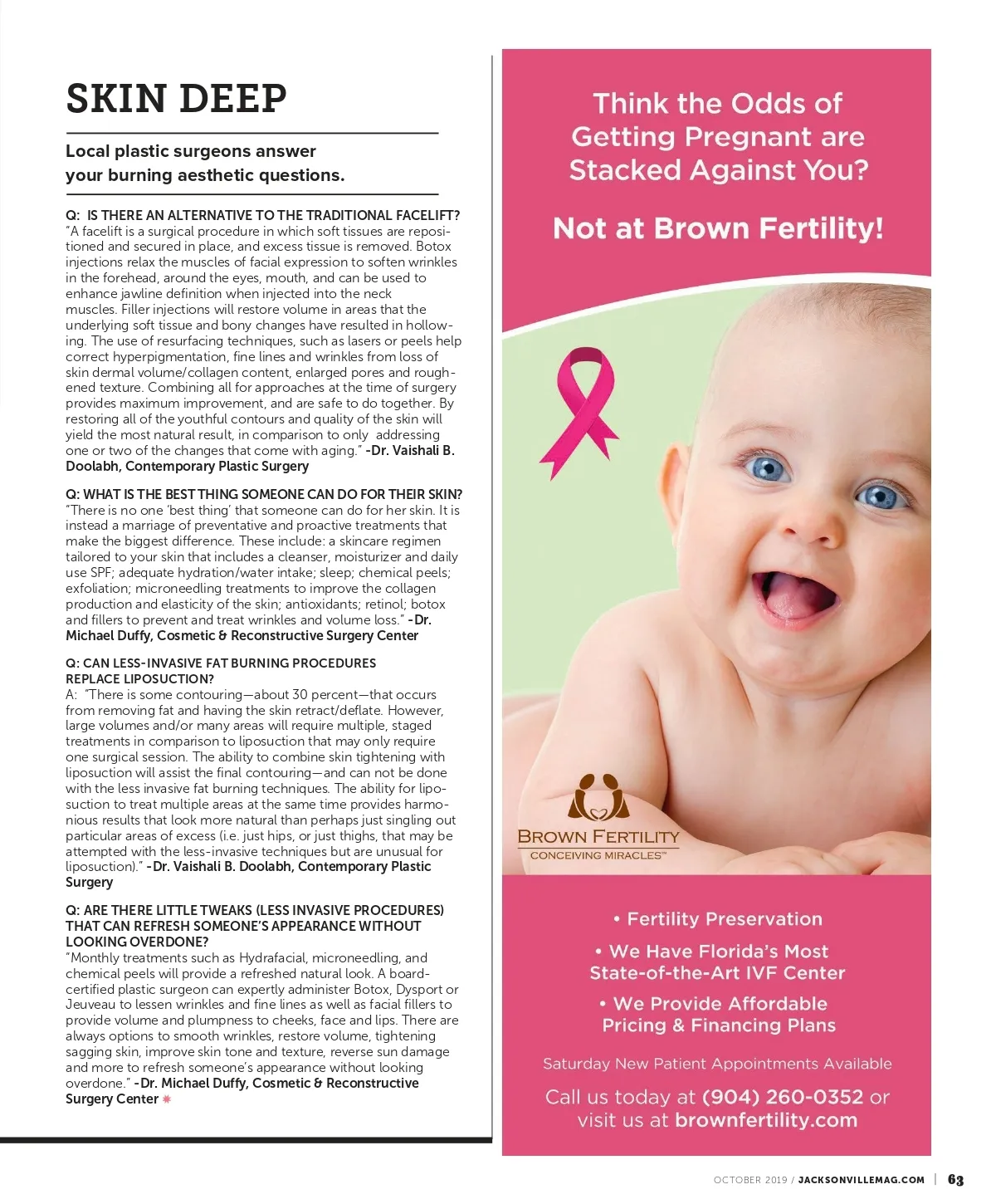 SKIN DEEP

Local plastic surgeons answer your burning aesthetic questions.

Q: IS THERE AN ALTERNATIVE TO THE TRADITIONAL FACELIFT?
"A facelift is a surgical procedure in which soft tissues are repositioned and secured in place, and excess tissue is removed. Botox injections relax the muscles of facial expression to soften wrinkles in the forehead, around the eyes, mouth, and can be used to enhance jawline definition when injected into the neck muscles. Filler injections will restore volume in areas that the underlying soft tissue and bony changes have resulted in hollowing. The use of resurfacing techniques, such as lasers or peels help correct hyperpigmentation, fine lines and wrinkles from loss of skin dermal volume/collagen content, enlarged pores and roughened texture. Combining all for approaches at the time of surgery provides maximum improvement, and are safe to do together. By restoring all of the youthful contours and quality of the skin will yield the most natural result, in comparison to only addressing one or two of the changes that come with aging." -Dr. Vaishali B. Doolabh, Contemporary Plastic Surgery

Q: WHAT IS THE BEST THING SOMEONE CAN DO FOR THEIR SKIN?
"There is no one 'best thing' that someone can do for her skin. It is instead a marriage of preventative and proactive treatments that make the biggest difference. These include: a skincare regimen tailored to your skin that includes a cleanser, moisturizer and daily use SPF; adequate hydration/water intake; sleep; chemical peels; exfoliation; microneedling treatments to improve the collagen production and elasticity of the skin; antioxidants; retinol; botox and fillers to prevent and treat wrinkles and volume loss." -Dr. Michael Duffy, Cosmetic & Reconstructive Surgery Center

Q: CAN LESS-INVASIVE FAT BURNING PROCEDURES REPLACE LIPOSUCTION?
A: "There is some contouring—about 30 percent—that occurs from removing fat and having the skin retract/deflate. However, large volumes and/or many areas will require multiple, staged treatments in comparison to liposuction that may only require one surgical session. The ability to combine skin tightening with liposuction will assist the final contouring—and can not be done with the less invasive fat burning techniques. The ability for liposuction to treat multiple areas at the same time provides harmonious results that look more natural than perhaps just singling out particular areas of excess (i.e. just hips, or just thighs, that may be attempted with the less-invasive techniques but are unusual for liposuction)." -Dr. Vaishali B. Doolabh, Contemporary Plastic Surgery

Q: ARE THERE LITTLE TWEAKS (LESS INVASIVE PROCEDURES) THAT CAN REFRESH SOMEONE'S APPEARANCE WITHOUT LOOKING OVERDONE?
"Monthly treatments such as Hydrafacial, microneedling, and chemical peels will provide a refreshed natural look. A board-certified plastic surgeon can expertly administer Botox, Dysport or Jeuveau to lessen wrinkles and fine lines as well as facial fillers to provide volume and plumpness to cheeks, face and lips. There are always options to smooth wrinkles, restore volume, tightening sagging skin, improve skin tone and texture, reverse sun damage and more to refresh someone's appearance without looking overdone." -Dr. Michael Duffy, Cosmetic & Reconstructive Surgery Center

Think the Odds of Getting Pregnant are Stacked Against You?

Not at Brown Fertility!

BROWN FERTILITY
CONCEIVING MIRACLES™

• Fertility Preservation
• We Have Florida's Most State-of-the-Art IVF Center
• We Provide Affordable Pricing & Financing Plans

Saturday New Patient Appointments Available

Call us today at (904) 260-0352 or visit us at brownfertility.com

OCTOBER 2019 / JACKSONVILLEMAG.COM | 63